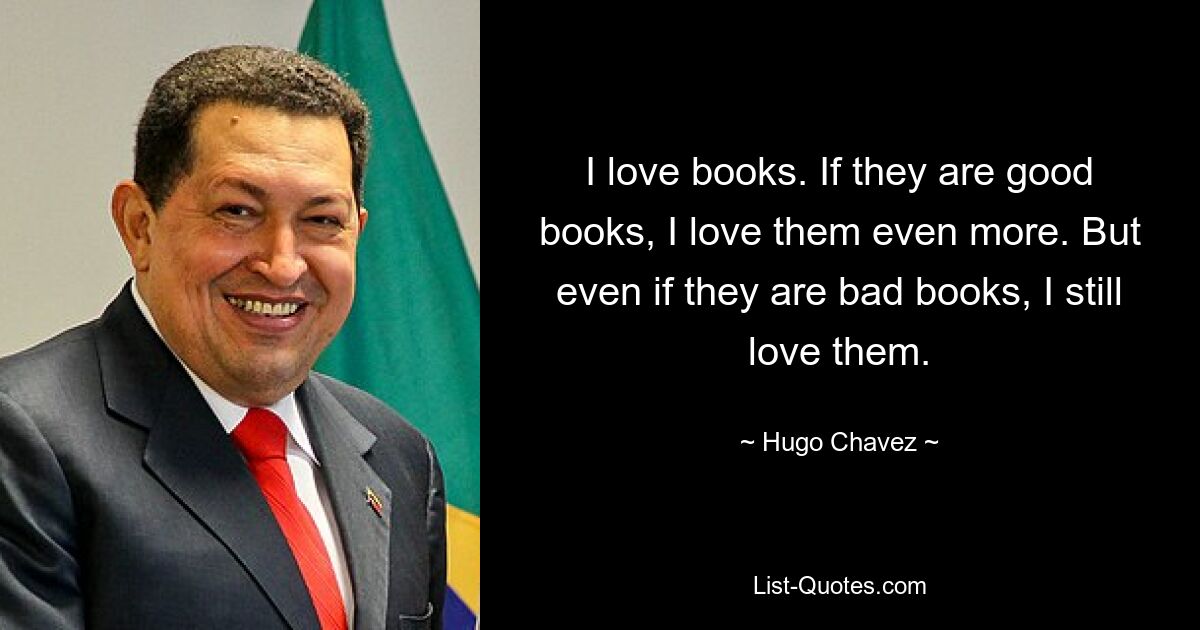 I love books. If they are good books, I love them even more. But even if they are bad books, I still love them.

~ Hugo Chavez ~

List-Quotes.com